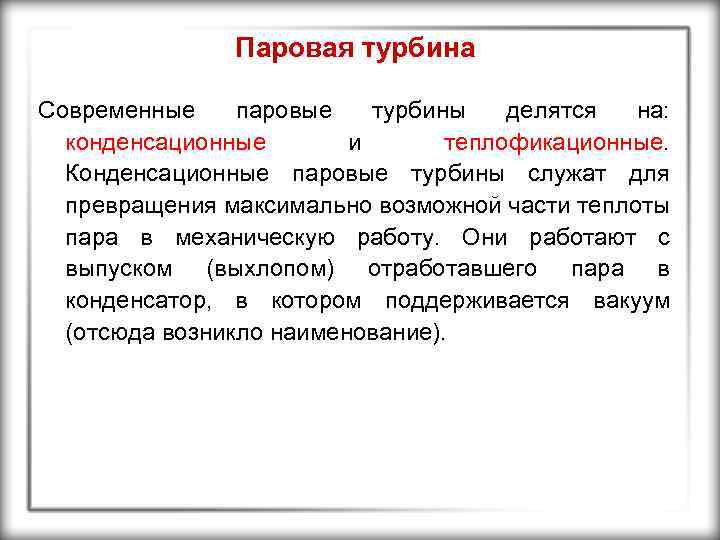 Паровая турбина

Современные паровые турбины делятся на: конденсационные и теплофикационные. Конденсационные паровые турбины служат для превращения максимально возможной части теплоты пара в механическую работу. Они работают с выпуском (выхлопом) отработавшего пара в конденсатор, в котором поддерживается вакуум (отсюда возникло наименование).